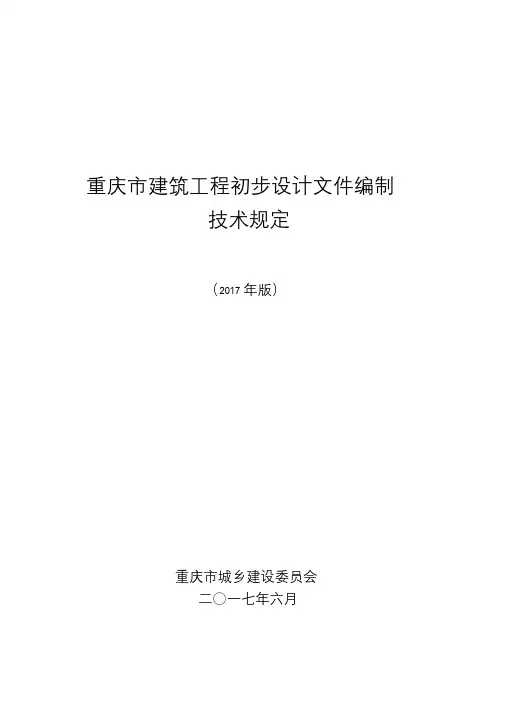 重庆市建筑工程初步设计文件编制
技术规定

（2017年版）

重庆市城乡建设委员会
二〇一七年六月